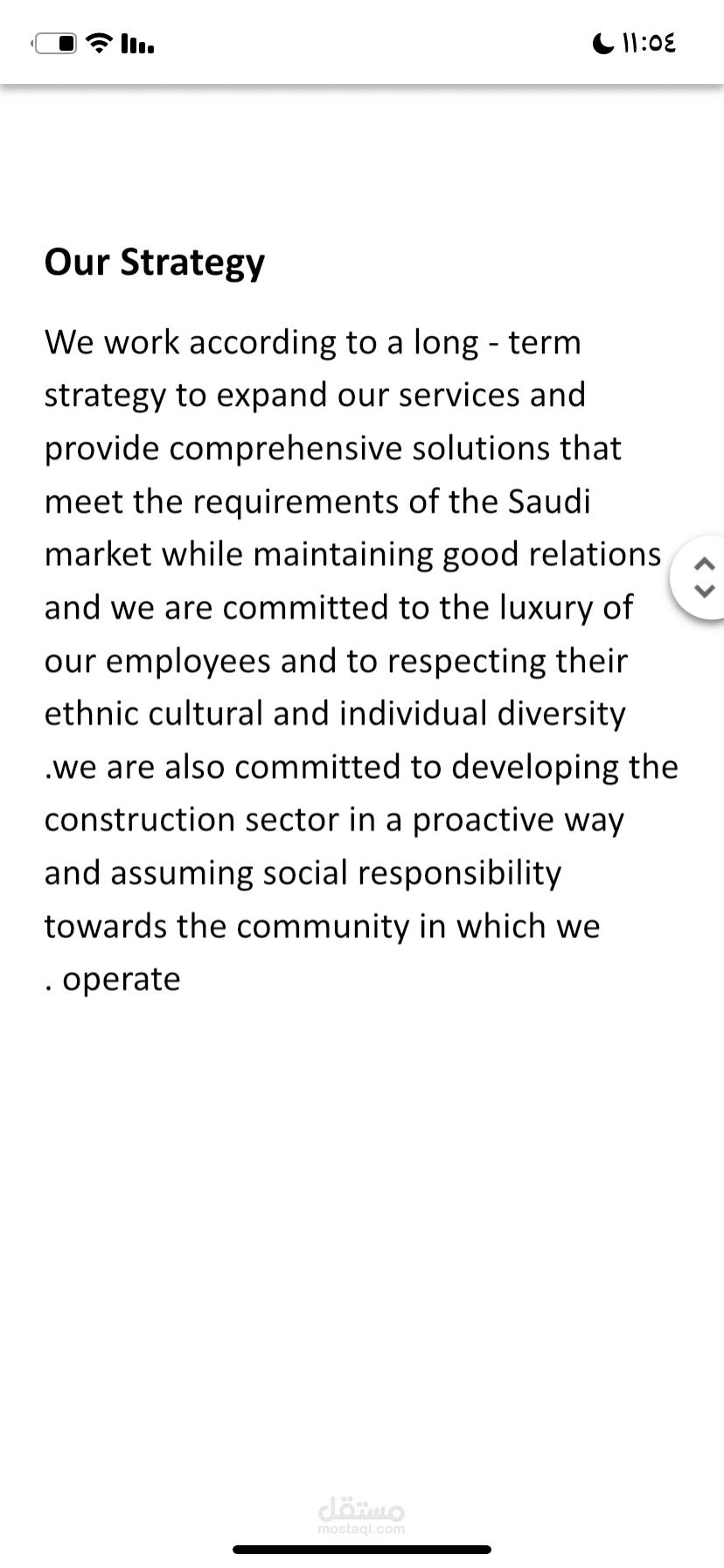 ١١:٥٤

Our Strategy

We work according to a long - term strategy to expand our services and provide comprehensive solutions that meet the requirements of the Saudi market while maintaining good relations and we are committed to the luxury of our employees and to respecting their ethnic cultural and individual diversity .we are also committed to developing the construction sector in a proactive way and assuming social responsibility towards the community in which we . operate

مستقل
mostaql.com